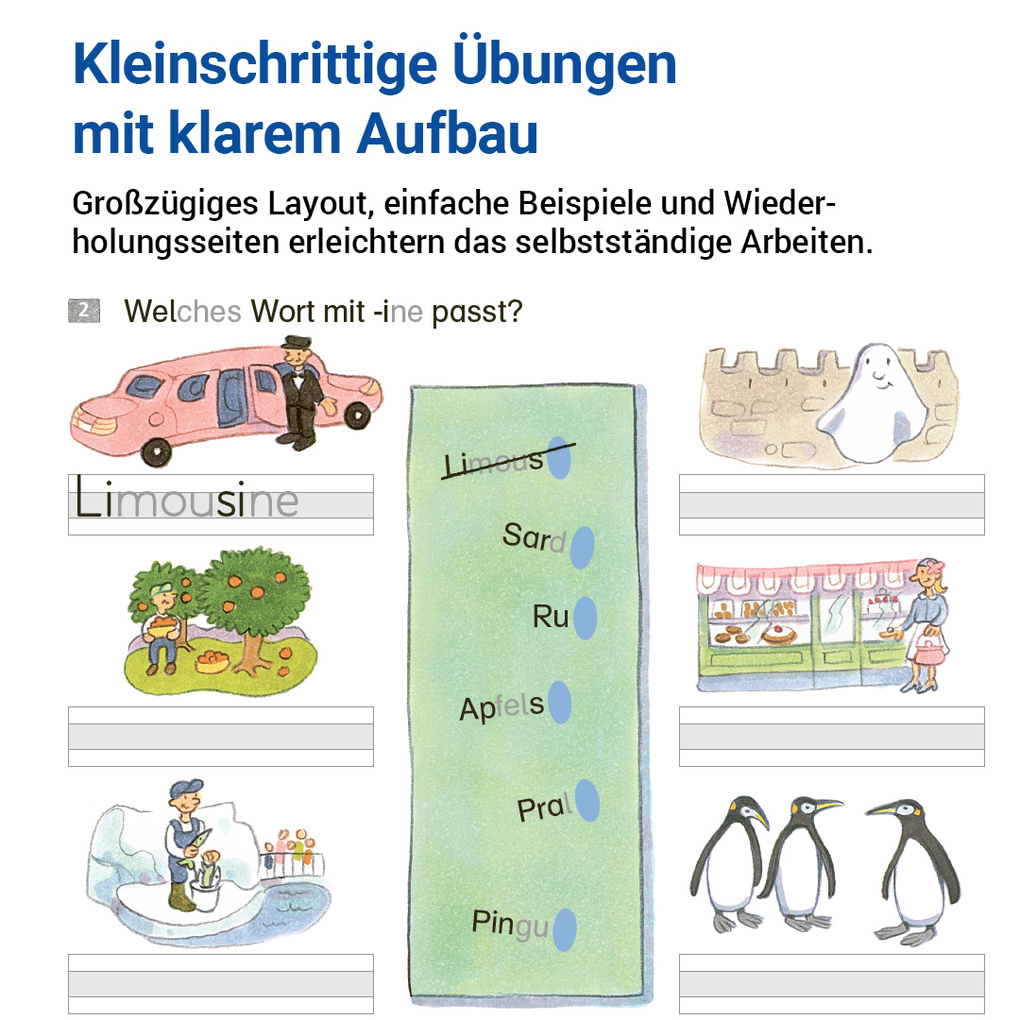 Kleinschrittige Übungen mit klarem Aufbau

Großzügiges Layout, einfache Beispiele und Wiederholungsseiten erleichtern das selbstständige Arbeiten.

2 Welches Wort mit -ine passt?

Limousine

Limous

Sard

Ru

Apfels

Pral

Pingu